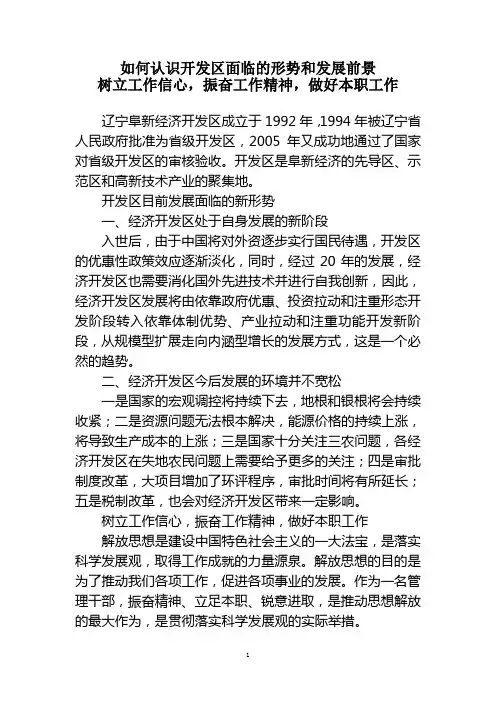 如何认识开发区面临的形势和发展前景
树立工作信心，振奋工作精神，做好本职工作

辽宁阜新经济开发区成立于 1992 年 ,1994 年被辽宁省人民政府批准为省级开发区，2005 年又成功地通过了国家对省级开发区的审核验收。开发区是阜新经济的先导区、示范区和高新技术产业的聚集地。

开发区目前发展面临的新形势

一、经济开发区处于自身发展的新阶段

入世后，由于中国将对外资逐步实行国民待遇，开发区的优惠性政策效应逐渐淡化，同时，经过 20 年的发展，经济开发区也需要消化国外先进技术并进行自我创新，因此，经济开发区发展将由依靠政府优惠、投资拉动和注重形态开发阶段转入依靠体制优势、产业拉动和注重功能开发新阶段，从规模型扩展走向内涵型增长的发展方式，这是一个必然的趋势。

二、经济开发区今后发展的环境并不宽松

一是国家的宏观调控将持续下去，地根和银根将会持续收紧；二是资源问题无法根本解决，能源价格的持续上涨，将导致生产成本的上涨；三是国家十分关注三农问题，各经济开发区在失地农民问题上需要给予更多的关注；四是审批制度改革，大项目增加了环评程序，审批时间将有所延长；五是税制改革，也会对经济开发区带来一定影响。

树立工作信心，振奋工作精神，做好本职工作

解放思想是建设中国特色社会主义的一大法宝，是落实科学发展观，取得工作成就的力量源泉。解放思想的目的是为了推动我们各项工作，促进各项事业的发展。作为一名管理干部，振奋精神、立足本职、锐意进取，是推动思想解放的最大作为，是贯彻落实科学发展观的实际举措。

1